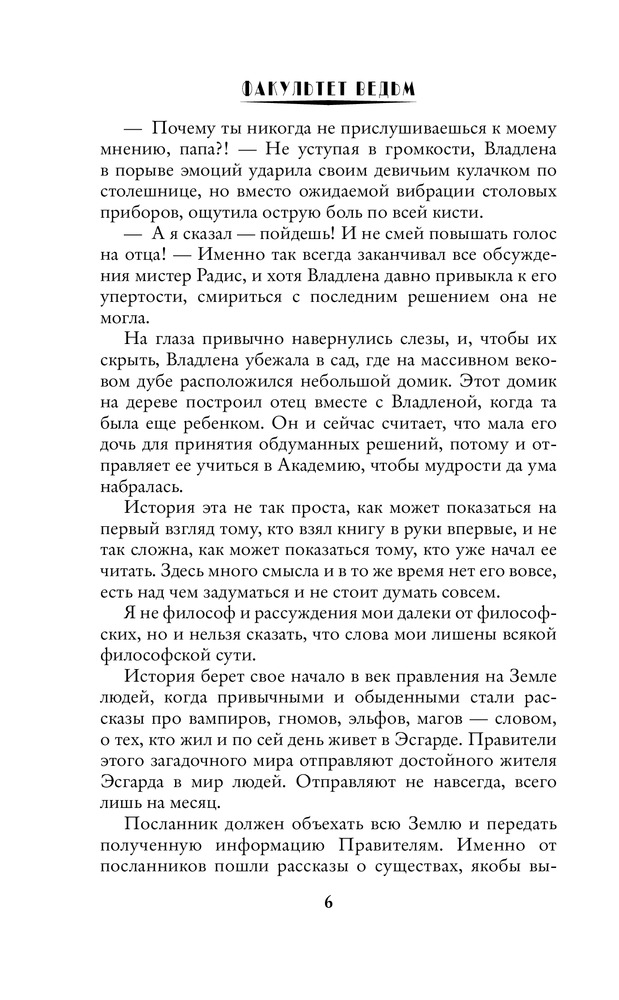 ФАКУЛЬТЕТ ВЕДЬМ

— Почему ты никогда не прислушиваешься к моему мнению, папа?! — Не уступая в громкости, Владлена в порыве эмоций ударила своим девичьим кулачком по столешнице, но вместо ожидаемой вибрации столовых приборов, ощутила острую боль по всей кисти.

— А я сказал — пойдешь! И не смей повышать голос на отца! — Именно так всегда заканчивал все обсуждения мистер Радис, и хотя Владлена давно привыкла к его упертости, смириться с последним решением она не могла.

На глаза привычно навернулись слезы, и, чтобы их скрыть, Владлена убежала в сад, где на массивном вековом дубе расположился небольшой домик. Этот домик на дереве построил отец вместе с Владленой, когда та была еще ребенком. Он и сейчас считает, что мала его дочь для принятия обдуманных решений, потому и отправляет ее учиться в Академию, чтобы мудрости да ума набралась.

История эта не так проста, как может показаться на первый взгляд тому, кто взял книгу в руки впервые, и не так сложна, как может показаться тому, кто уже начал ее читать. Здесь много смысла и в то же время нет его вовсе, есть над чем задуматься и не стоит думать совсем.

Я не философ и рассуждения мои далеки от философских, но и нельзя сказать, что слова мои лишены всякой философской сути.

История берет свое начало в век правления на Земле людей, когда привычными и обыденными стали рассказы про вампиров, гномов, эльфов, магов — словом, о тех, кто жил и по сей день живет в Эсгарде. Правители этого загадочного мира отправляют достойного жителя Эсгарда в мир людей. Отправляют не навсегда, всего лишь на месяц.

Посланник должен объехать всю Землю и передать полученную информацию Правителям. Именно от посланников пошли рассказы о существах, якобы вы-

6